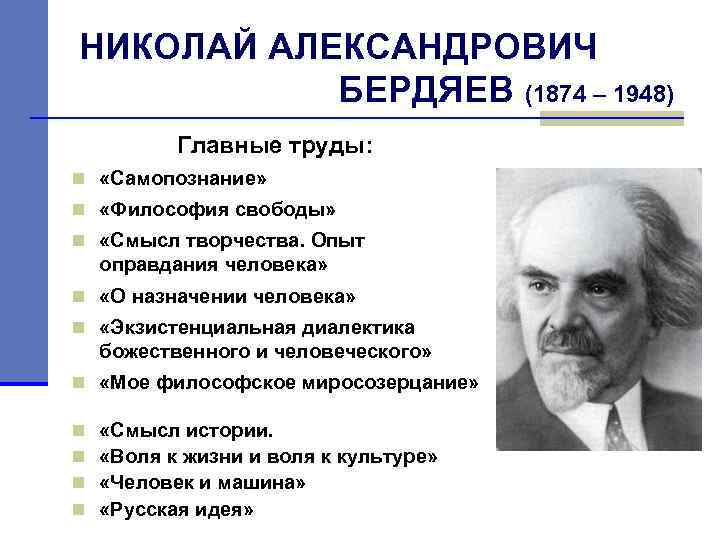 НИКОЛАЙ АЛЕКСАНДРОВИЧ
БЕРДЯЕВ (1874 – 1948)

Главные труды:

• «Самопознание»
• «Философия свободы»
• «Смысл творчества. Опыт оправдания человека»
• «О назначении человека»
• «Экзистенциальная диалектика божественного и человеческого»
• «Мое философское миросозерцание»
• «Смысл истории.
• «Воля к жизни и воля к культуре»
• «Человек и машина»
• «Русская идея»